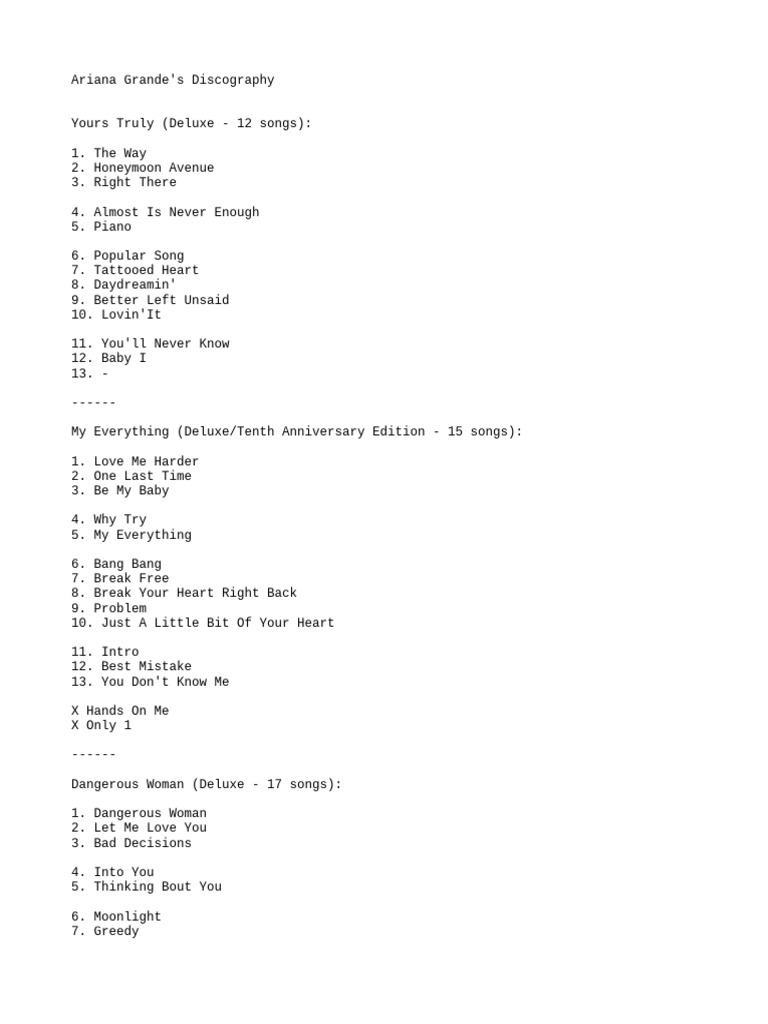 Ariana Grande's Discography

Yours Truly (Deluxe - 12 songs):

1. The Way
2. Honeymoon Avenue
3. Right There

4. Almost Is Never Enough
5. Piano

6. Popular Song
7. Tattooed Heart
8. Daydreamin'
9. Better Left Unsaid
10. Lovin'It

11. You'll Never Know
12. Baby I
13. -

------

My Everything (Deluxe/Tenth Anniversary Edition - 15 songs):

1. Love Me Harder
2. One Last Time
3. Be My Baby

4. Why Try
5. My Everything

6. Bang Bang
7. Break Free
8. Break Your Heart Right Back
9. Problem
10. Just A Little Bit Of Your Heart

11. Intro
12. Best Mistake
13. You Don't Know Me

X Hands On Me
X Only 1

------

Dangerous Woman (Deluxe - 17 songs):

1. Dangerous Woman
2. Let Me Love You
3. Bad Decisions

4. Into You
5. Thinking Bout You

6. Moonlight
7. Greedy